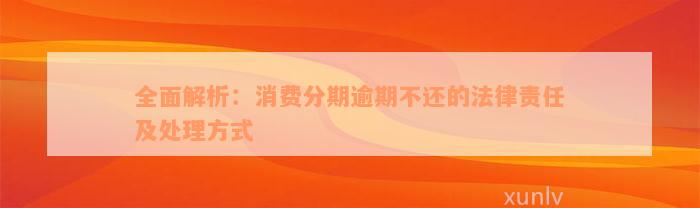 全面解析：消费分期逾期不还的法律责任及处理方式

xunlv